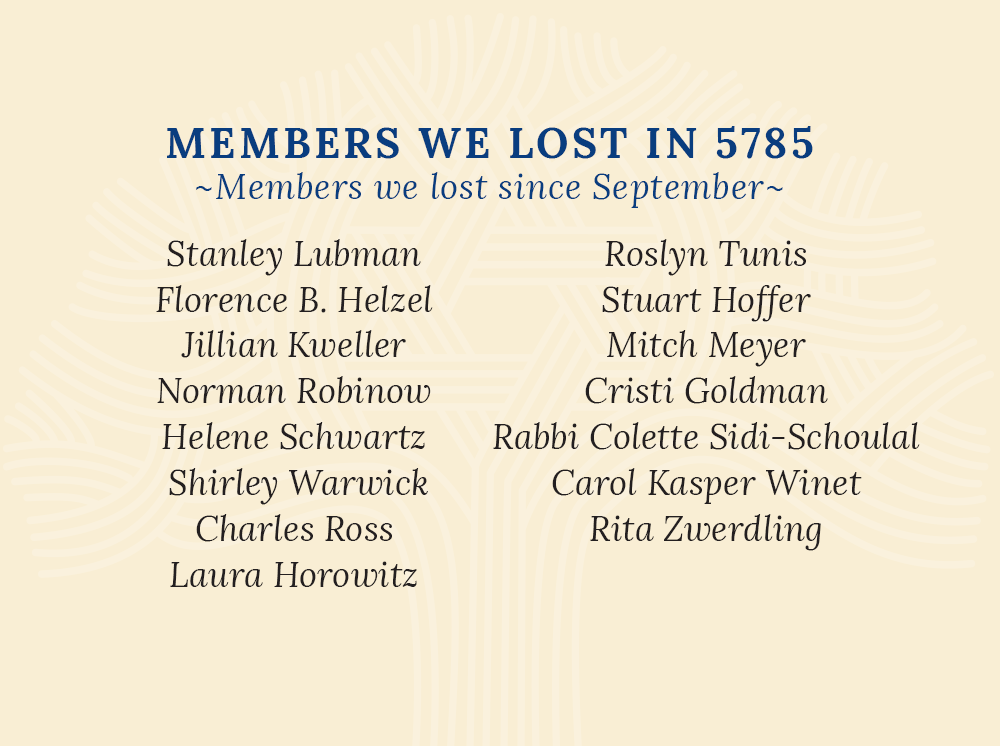 MEMBERS WE LOST IN 5785
~Members we lost since September~

Stanley Lubman
Florence B. Helzel
Jillian Kweller
Norman Robinow
Helene Schwartz
Shirley Warwick
Charles Ross
Laura Horowitz

Roslyn Tunis
Stuart Hoffer
Mitch Meyer
Cristi Goldman
Rabbi Colette Sidi-Schoulal
Carol Kasper Winet
Rita Zwerdling